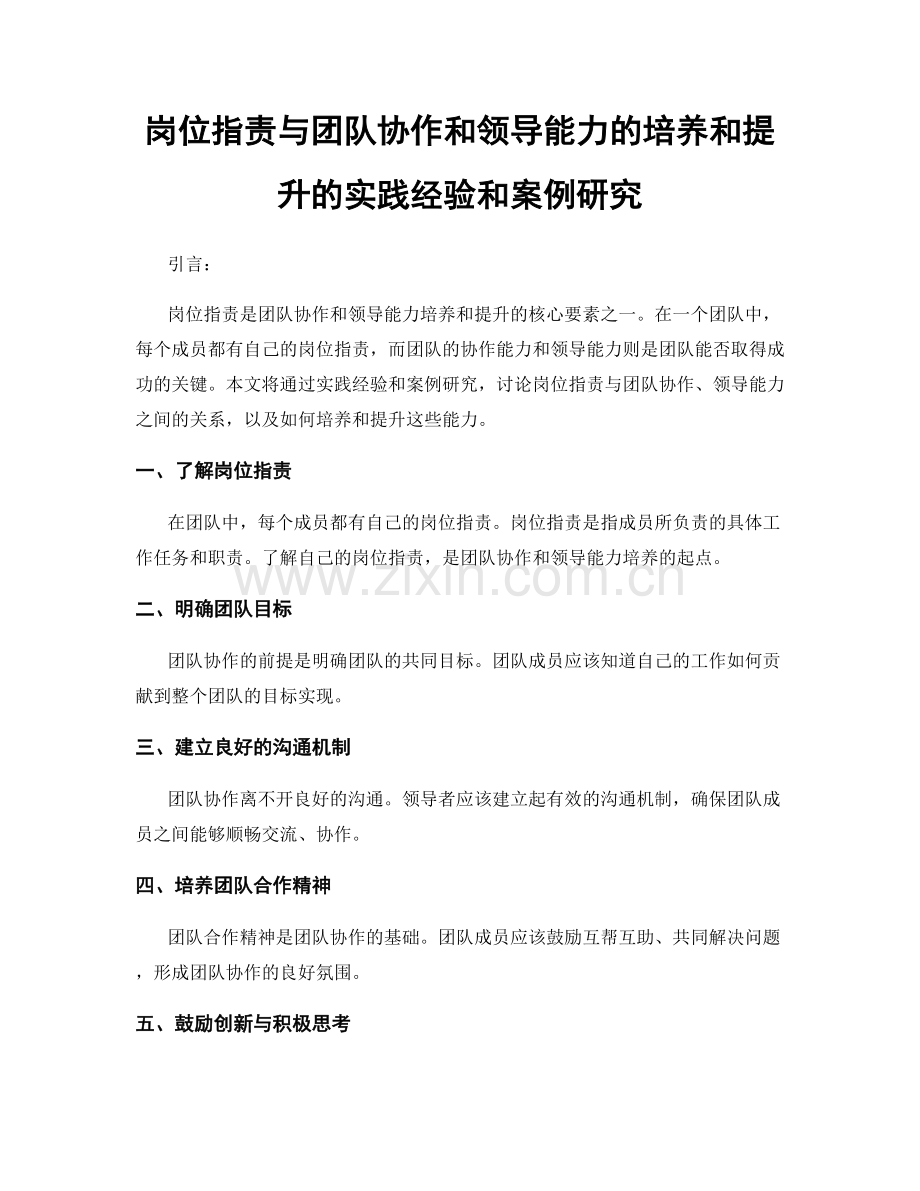 岗位指责与团队协作和领导能力的培养和提升的实践经验和案例研究

引言：

岗位指责是团队协作和领导能力培养和提升的核心要素之一。在一个团队中，每个成员都有自己的岗位指责，而团队的协作能力和领导能力则是团队能否取得成功的关键。本文将通过实践经验和案例研究，讨论岗位指责与团队协作、领导能力之间的关系，以及如何培养和提升这些能力。

一、了解岗位指责

在团队中，每个成员都有自己的岗位指责。岗位指责是指成员所负责的具体工作任务和职责。了解自己的岗位指责，是团队协作和领导能力培养的起点。

www.zixin.com.cn

二、明确团队目标

团队协作的前提是明确团队的共同目标。团队成员应该知道自己的工作如何贡献到整个团队的目标实现。

三、建立良好的沟通机制

团队协作离不开良好的沟通。领导者应该建立起有效的沟通机制，确保团队成员之间能够顺畅交流、协作。

四、培养团队合作精神

团队合作精神是团队协作的基础。团队成员应该鼓励互帮互助、共同解决问题，形成团队协作的良好氛围。

五、鼓励创新与积极思考